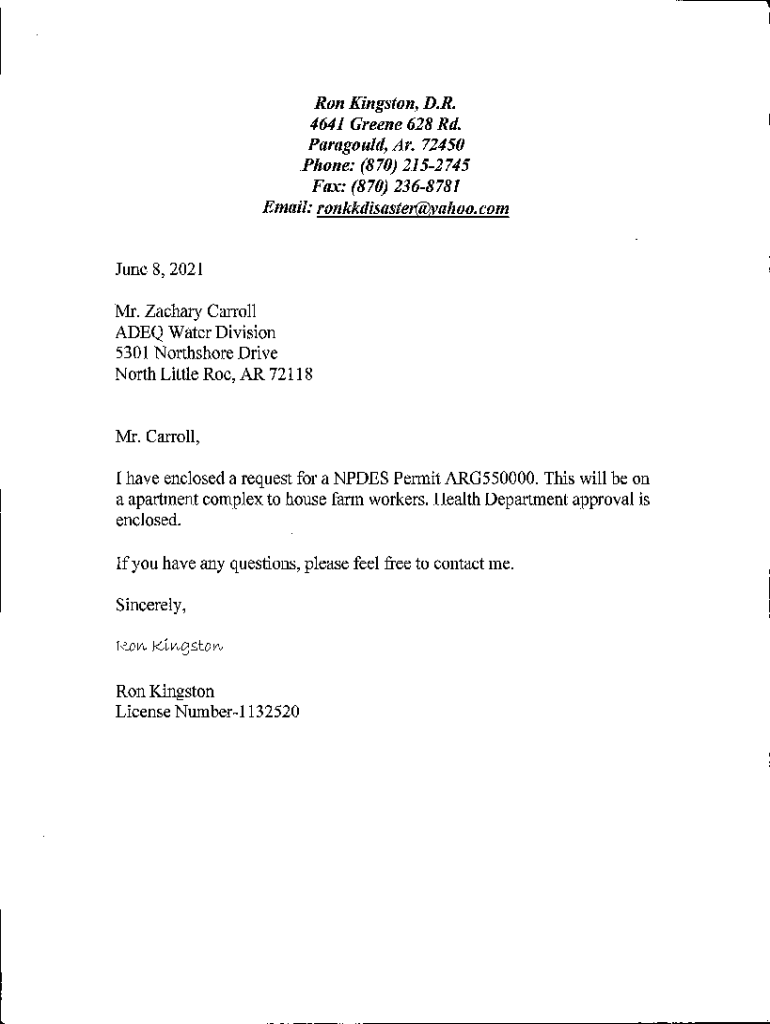 Ron Kingston, D.R.
4641 Greene 628 Rd.
Paragould, Ar. 72450
Phone: (870) 215-2745
Fax: (870) 236-8781
Email: ronkkdisaster@yahoo.com

June 8, 2021

Mr. Zachary Carroll
ADEQ Water Division
5301 Northshore Drive
North Little Roc, AR 72118

Mr. Carroll,

I have enclosed a request for a NPDES Permit ARG550000. This will be on a apartment complex to house farm workers. Health Department approval is enclosed.

If you have any questions, please feel free to contact me.

Sincerely,

Ron Kingston

Ron Kingston
License Number-1132520